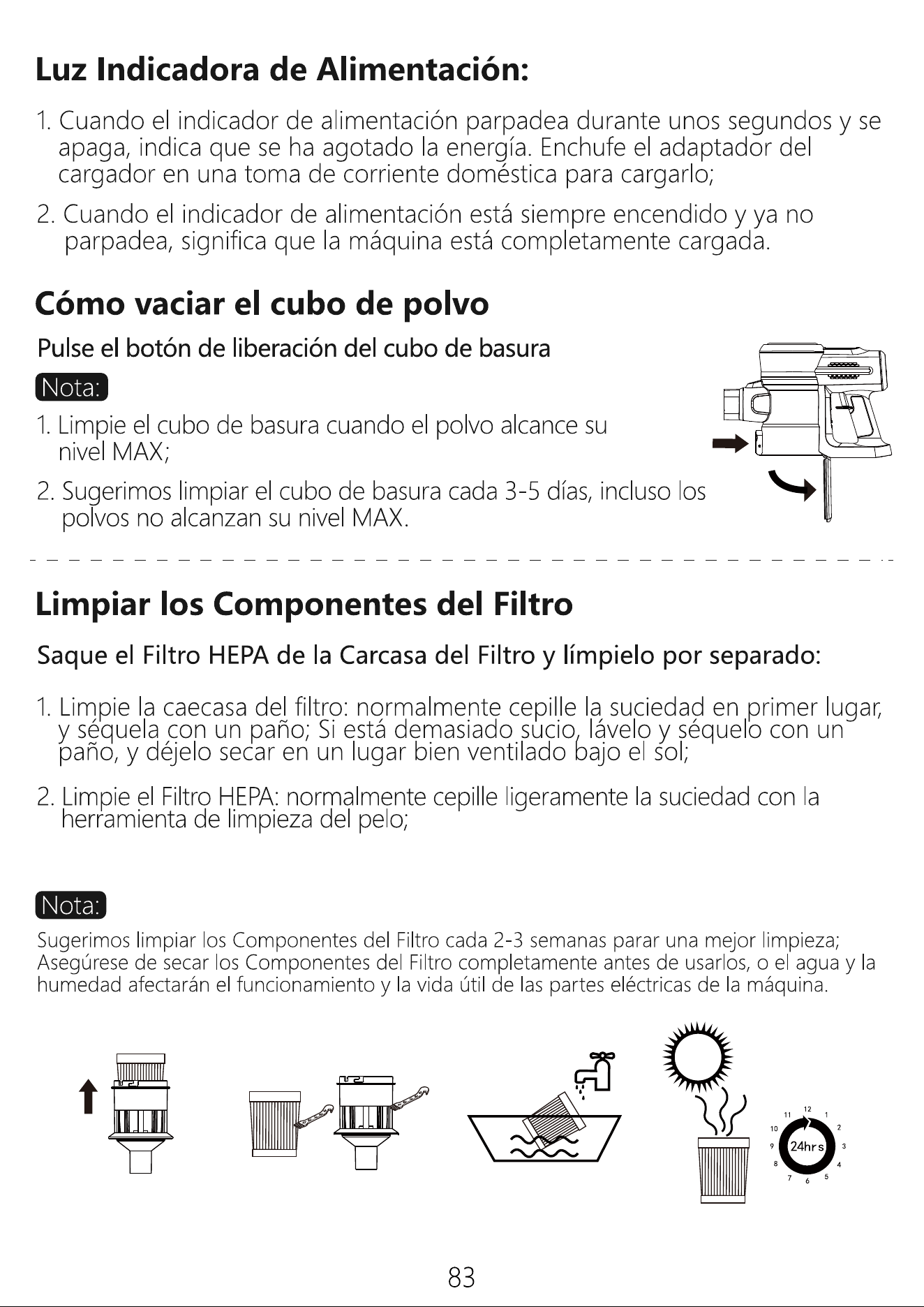 Luz Indicadora de Alimentación:

1. Cuando el indicador de alimentación parpadea durante unos segundos y se apaga, indica que se ha agotado la energía. Enchufe el adaptador del cargador en una toma de corriente doméstica para cargarlo;

2. Cuando el indicador de alimentación está siempre encendido y ya no parpadea, significa que la máquina está completamente cargada.

Cómo vaciar el cubo de polvo

Pulse el botón de liberación del cubo de basura

Nota:

1. Limpie el cubo de basura cuando el polvo alcance su nivel MAX;

2. Sugerimos limpiar el cubo de basura cada 3-5 días, incluso los polvos no alcanzan su nivel MAX.

Limpiar los Componentes del Filtro

Saque el Filtro HEPA de la Carcasa del Filtro y límpielo por separado:

1. Limpie la caecasa del filtro: normalmente cepille la suciedad en primer lugar, y séquela con un paño; Si está demasiado sucio, lávelo y séquelo con un paño, y déjelo secar en un lugar bien ventilado bajo el sol;

2. Limpie el Filtro HEPA: normalmente cepille ligeramente la suciedad con la herramienta de limpieza del pelo;

Nota:

Sugerimos limpiar los Componentes del Filtro cada 2-3 semanas parar una mejor limpieza; Asegúrese de secar los Componentes del Filtro completamente antes de usarlos, o el agua y la humedad afectarán el funcionamiento y la vida útil de las partes eléctricas de la máquina.

12 1 2 3 4 5 6 7 8 9 10 11 24hrs

83